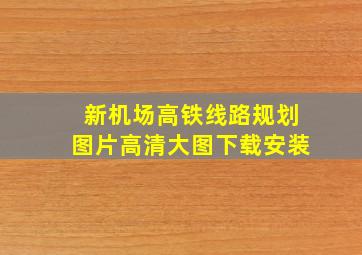 新机场高铁线路规划
图片高清大图下载安装